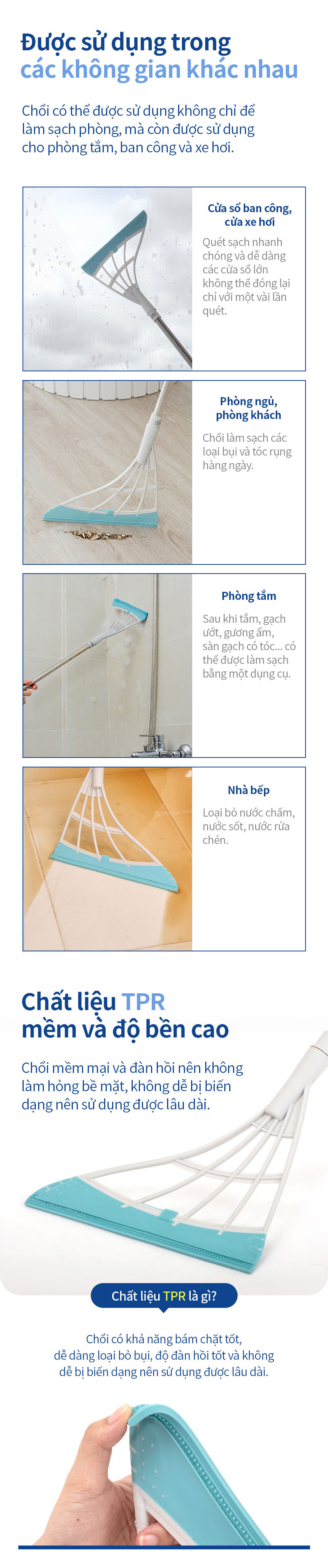 Được sử dụng trong các không gian khác nhau

Chổi có thể được sử dụng không chỉ để làm sạch phòng, mà còn được sử dụng cho phòng tắm, ban công và xe hơi.

Cửa sổ ban công, cửa xe hơi

Quét sạch nhanh chóng và dễ dàng các cửa sổ lớn không thể đóng lại chỉ với một vài lần quét.

Phòng ngủ, phòng khách

Chổi làm sạch các loại bụi và tóc rụng hàng ngày.

Phòng tắm

Sau khi tắm, gạch ướt, gương ẩm, sàn gạch có tóc... có thể được làm sạch bằng một dụng cụ.

Nhà bếp

Loại bỏ nước chấm, nước sốt, nước rửa chén.

Chất liệu TPR mềm và độ bền cao

Chổi mềm mại và đàn hồi nên không làm hỏng bề mặt, không dễ bị biến dạng nên sử dụng được lâu dài.

Chất liệu TPR là gì?

Chổi có khả năng bám chặt tốt, dễ dàng loại bỏ bụi, độ đàn hồi tốt và không dễ bị biến dạng nên sử dụng được lâu dài.